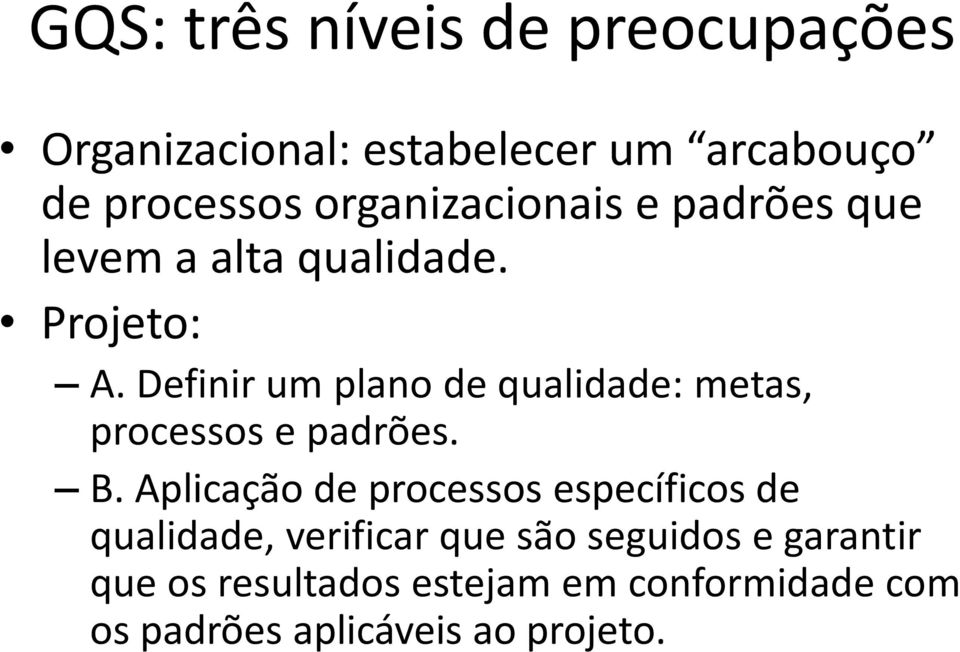 GQS: três níveis de preocupações

• Organizacional: estabelecer um “arcabouço” de processos organizacionais e padrões que levem a alta qualidade.

• Projeto:

– A. Definir um plano de qualidade: metas, processos e padrões.

– B. Aplicação de processos específicos de qualidade, verificar que são seguidos e garantir que os resultados estejam em conformidade com os padrões aplicáveis ao projeto.